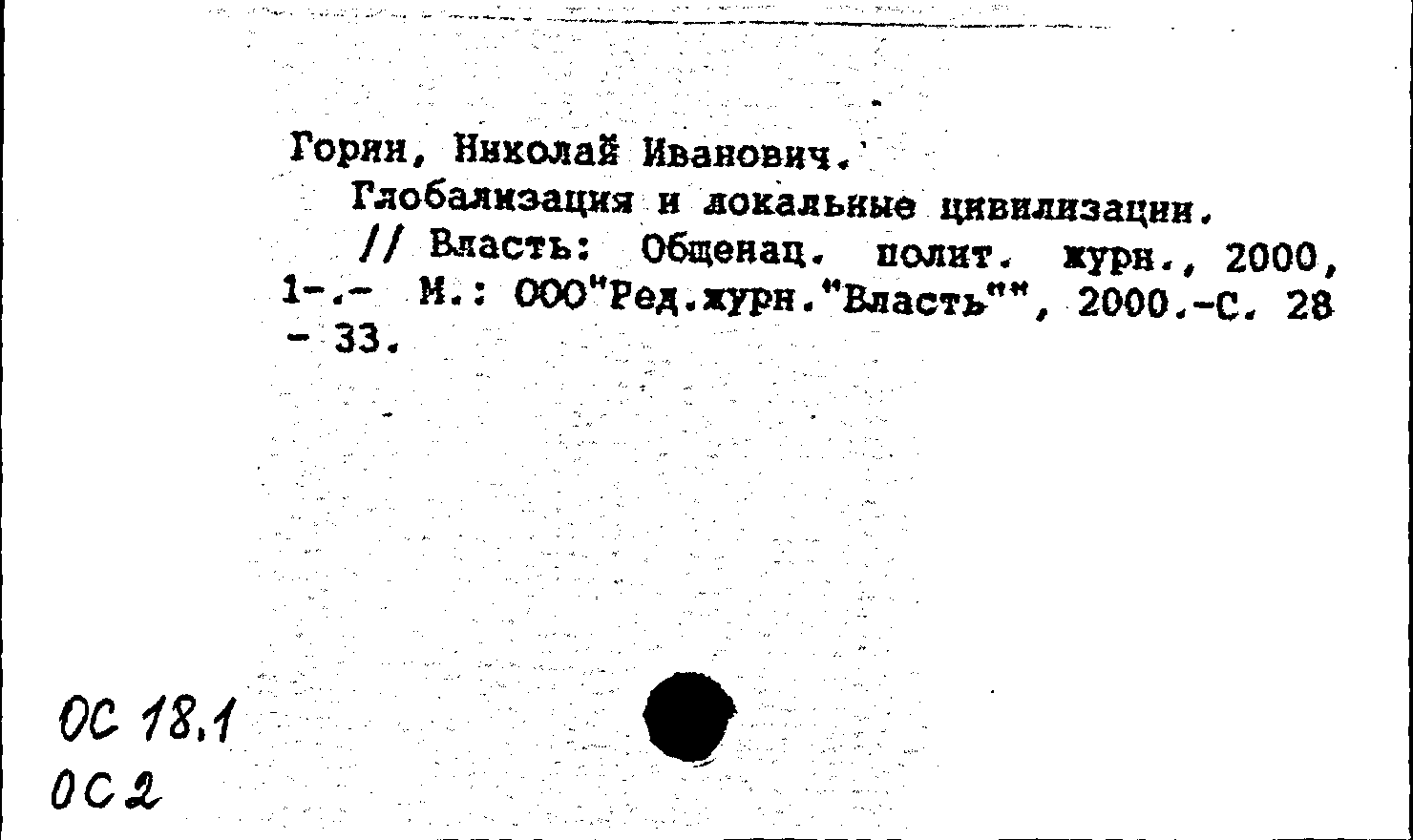 Горин, Николай Иванович.

Глобализация и локальные цивилизации. // Власть: Общенац. полит. журн., 2000, 1-.- М.: ООО"Ред.журн."Власть"", 2000.-С. 28 - 33.

ОС 18.1
ОС 2